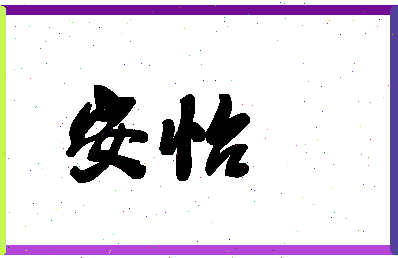 安怡